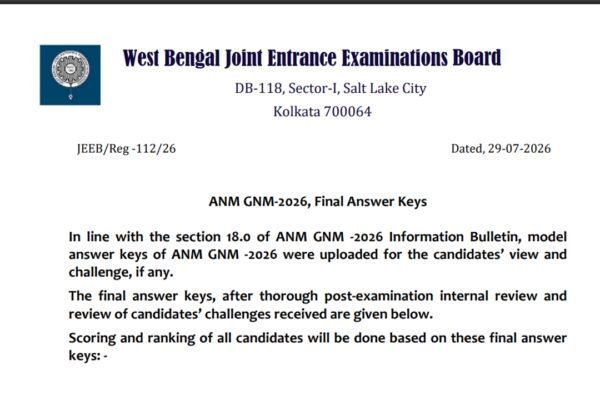 West Bengal Joint Entrance Examinations Board

DB-118, Sector-I, Salt Lake City
Kolkata 700064

JEEB/Reg -112/26

Dated, 29-07-2026

ANM GNM-2026, Final Answer Keys

In line with the section 18.0 of ANM GNM -2026 Information Bulletin, model answer keys of ANM GNM -2026 were uploaded for the candidates' view and challenge, if any.

The final answer keys, after thorough post-examination internal review and review of candidates' challenges received are given below.

Scoring and ranking of all candidates will be done based on these final answer keys: -